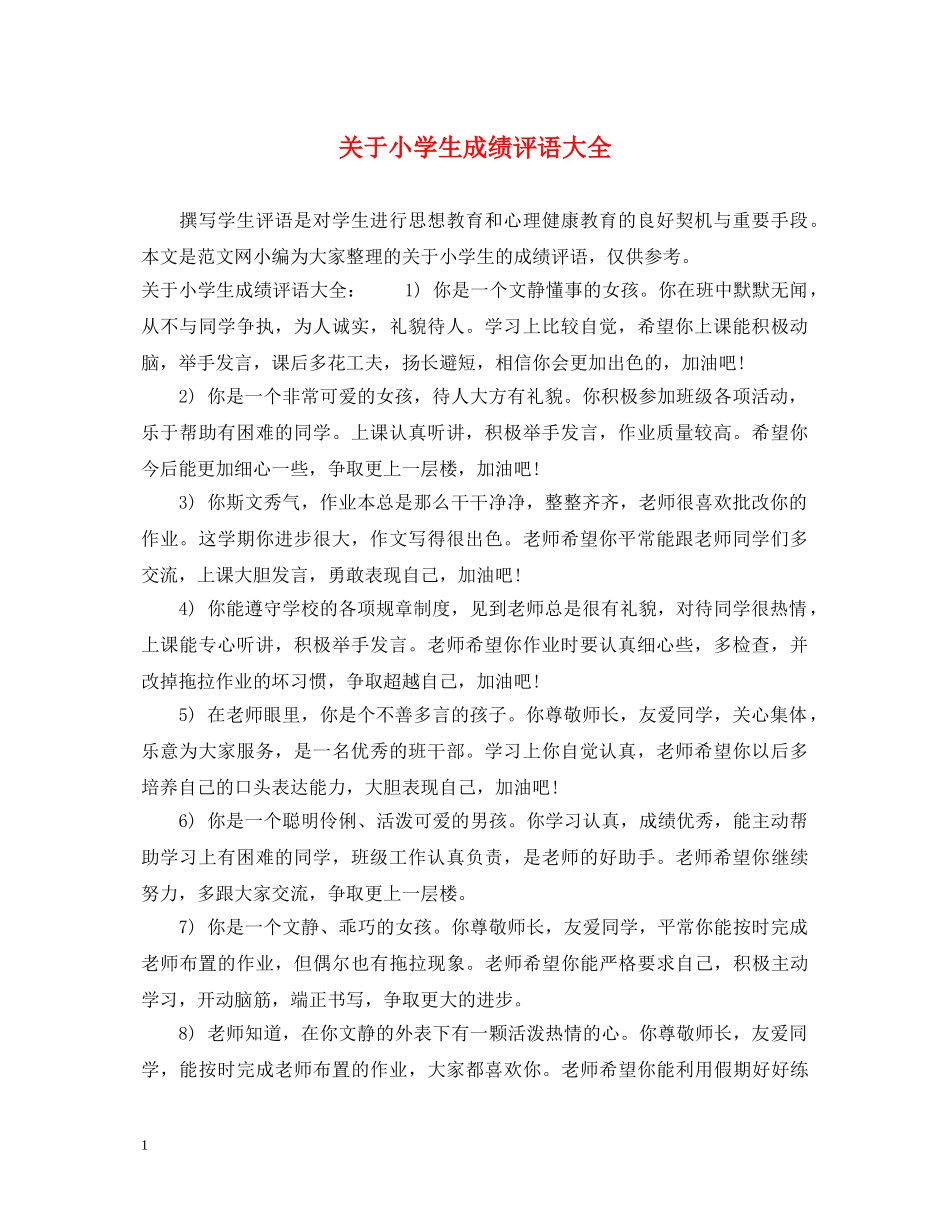 关于小学生成绩评语大全

撰写学生评语是对学生进行思想教育和心理健康教育的良好契机与重要手段。本文是范文网小编为大家整理的关于小学生的成绩评语，仅供参考。

关于小学生成绩评语大全： 1) 你是一个文静懂事的女孩。你在班中默默无闻，从不与同学争执，为人诚实，礼貌待人。学习上比较自觉，希望你上课能积极动脑，举手发言，课后多花工夫，扬长避短，相信你会更加出色的，加油吧！

2) 你是一个非常可爱的女孩，待人大方有礼貌。你积极参加班级各项活动，乐于帮助有困难的同学。上课认真听讲，积极举手发言，作业质量较高。希望你今后能更加细心一些，争取更上一层楼，加油吧！

3) 你斯文秀气，作业本总是那么干干净净，整整齐齐，老师很喜欢批改你的作业。这学期你进步很大，作文写得很出色。老师希望你平常能跟老师同学们多交流，上课大胆发言，勇敢表现自己，加油吧！

4) 你能遵守学校的各项规章制度，见到老师总是很有礼貌，对待同学很热情，上课能专心听讲，积极举手发言。老师希望你作业时要认真细心些，多检查，并改掉拖拉作业的坏习惯，争取超越自己，加油吧！

5) 在老师眼里，你是个不善多言的孩子。你尊敬师长，友爱同学，关心集体，乐意为大家服务，是一名优秀的班干部。学习上你自觉认真，老师希望你以后多培养自己的口头表达能力，大胆表现自己，加油吧！

6) 你是一个聪明伶俐、活泼可爱的男孩。你学习认真，成绩优秀，能主动帮助学习上有困难的同学，班级工作认真负责，是老师的好助手。老师希望你继续努力，多跟大家交流，争取更上一层楼。

7) 你是一个文静、乖巧的女孩。你尊敬师长，友爱同学，平常你能按时完成老师布置的作业，但偶尔也有拖拉现象。老师希望你能严格要求自己，积极主动学习，开动脑筋，端正书写，争取更大的进步。

8) 老师知道，在你文静的外表下有一颗活泼热情的心。你尊敬师长，友爱同学，能按时完成老师布置的作业，大家都喜欢你。老师希望你能利用假期好好练

1